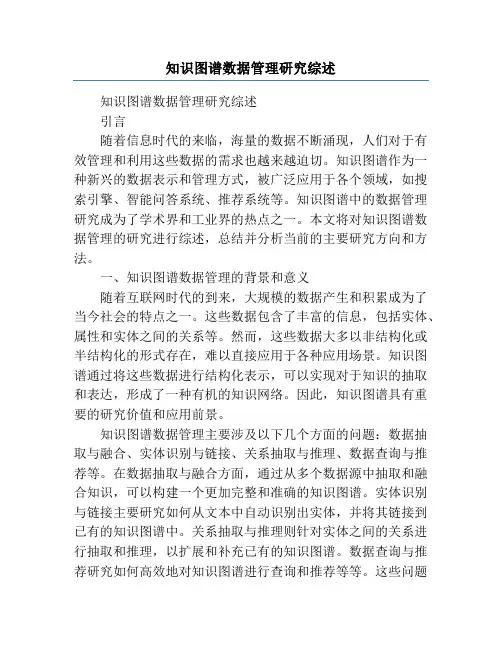 知识图谱数据管理研究综述

知识图谱数据管理研究综述

引言

随着信息时代的来临，海量的数据不断涌现，人们对于有效管理和利用这些数据的需求也越来越迫切。知识图谱作为一种新兴的数据表示和管理方式，被广泛应用于各个领域，如搜索引擎、智能问答系统、推荐系统等。知识图谱中的数据管理研究成为了学术界和工业界的热点之一。本文将对知识图谱数据管理的研究进行综述，总结并分析当前的主要研究方向和方法。

一、知识图谱数据管理的背景和意义

随着互联网时代的到来，大规模的数据产生和积累成为了当今社会的特点之一。这些数据包含了丰富的信息，包括实体、属性和实体之间的关系等。然而，这些数据大多以非结构化或半结构化的形式存在，难以直接应用于各种应用场景。知识图谱通过将这些数据进行结构化表示，可以实现对于知识的抽取和表达，形成了一种有机的知识网络。因此，知识图谱具有重要的研究价值和应用前景。

知识图谱数据管理主要涉及以下几个方面的问题：数据抽取与融合、实体识别与链接、关系抽取与推理、数据查询与推荐等。在数据抽取与融合方面，通过从多个数据源中抽取和融合知识，可以构建一个更加完整和准确的知识图谱。实体识别与链接主要研究如何从文本中自动识别出实体，并将其链接到已有的知识图谱中。关系抽取与推理则针对实体之间的关系进行抽取和推理，以扩展和补充已有的知识图谱。数据查询与推荐研究如何高效地对知识图谱进行查询和推荐等等。这些问题